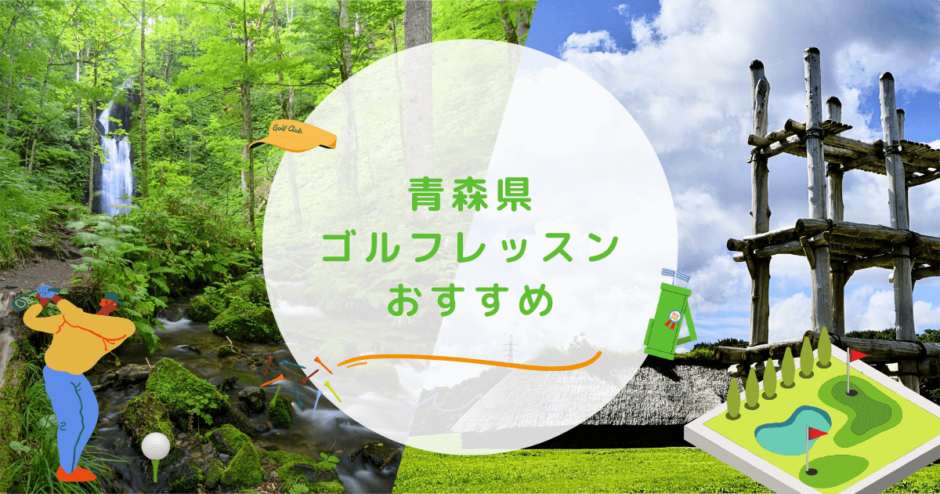 Golf Club

青森県
ゴルフレッスン
おすすめ